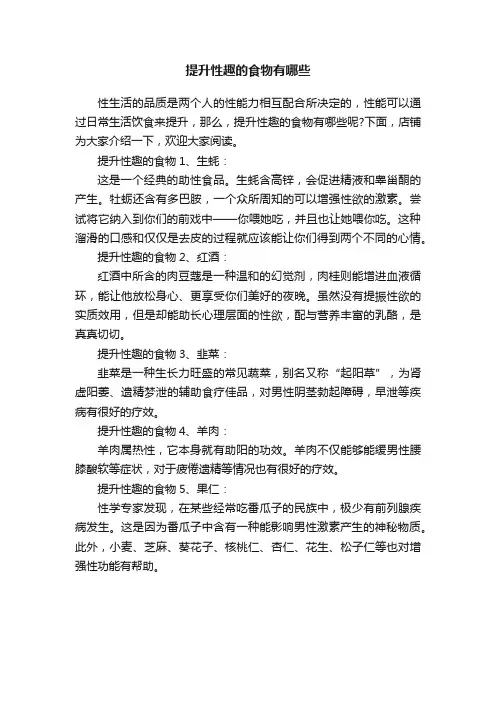 提升性趣的食物有哪些

性生活的品质是两个人的性能力相互配合所决定的，性能可以通过日常生活饮食来提升，那么，提升性趣的食物有哪些呢?下面，店铺为大家介绍一下，欢迎大家阅读。

提升性趣的食物 1、生蚝：

这是一个经典的助性食品。生蚝含高锌，会促进精液和睾甾酮的产生。牡蛎还含有多巴胺，一个众所周知的可以增强性欲的激素。尝试将它纳入到你们的前戏中——你喂她吃，并且也让她喂你吃。这种溜滑的口感和仅仅是去皮的过程就应该能让你们得到两个不同的心情。

提升性趣的食物 2、红酒：

红酒中所含的肉豆蔻是一种温和的幻觉剂，肉桂则能增进血液循环，能让他放松身心、更享受你们美好的夜晚。虽然没有提振性欲的实质效用，但是却能助长心理层面的性欲，配与营养丰富的乳酪，是真真切切。

提升性趣的食物 3、韭菜：

韭菜是一种生长力旺盛的常见蔬菜，别名又称“起阳草”，为肾虚阳萎、遗精梦泄的辅助食疗佳品，对男性阴茎勃起障碍，早泄等疾病有很好的疗效。

提升性趣的食物 4、羊肉：

羊肉属热性，它本身就有助阳的功效。羊肉不仅能够能缓男性腰膝酸软等症状，对于疲倦遗精等情况也有很好的疗效。

提升性趣的食物 5、果仁：

性学专家发现，在某些经常吃番瓜子的民族中，极少有前列腺疾病发生。这是因为番瓜子中含有一种能影响男性激素产生的神秘物质。此外，小麦、芝麻、葵花子、核桃仁、杏仁、花生、松子仁等也对增强性功能有帮助。